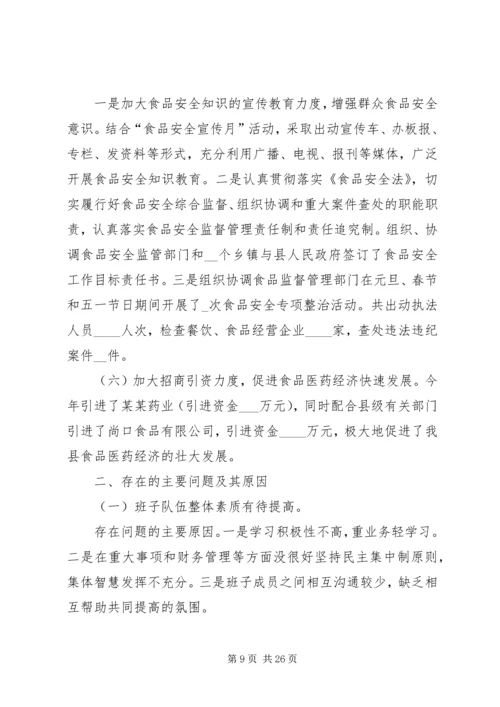 一是加大食品安全知识的宣传教育力度，增强群众食品安全意识。结合“食品安全宣传月”活动，采取出动宣传车、办板报、专栏、发资料等形式，充分利用广播、电视、报刊等媒体，广泛开展食品安全知识教育。二是认真贯彻落实《食品安全法》，切实履行好食品安全综合监督、组织协调和重大案件查处的职能职责，认真落实食品安全监督管理责任制和责任追究制。组织、协调食品安全监管部门和__个乡镇与县人民政府签订了食品安全工作目标责任书。三是组织协调食品监督管理部门在元旦、春节和五一节日期间开展了_次食品安全专项整治活动。共出动执法人员____人次，检查餐饮、食品经营企业____家，查处违法违纪案件__件。

（六）加大招商引资力度，促进食品医药经济快速发展。今年引进了某某药业（引进资金___万元），同时配合县级有关部门引进了尚口食品有限公司，引进资金____万元，极大地促进了我县食品医药经济的壮大发展。

二、存在的主要问题及其原因

（一）班子队伍整体素质有待提高。

存在问题的主要原因。一是学习积极性不高，重业务轻学习。二是在重大事项和财务管理等方面没很好坚持民主集中制原则，集体智慧发挥不充分。三是班子成员之间相互沟通较少，缺乏相互帮助共同提高的氛围。

第 9 页 共 26 页